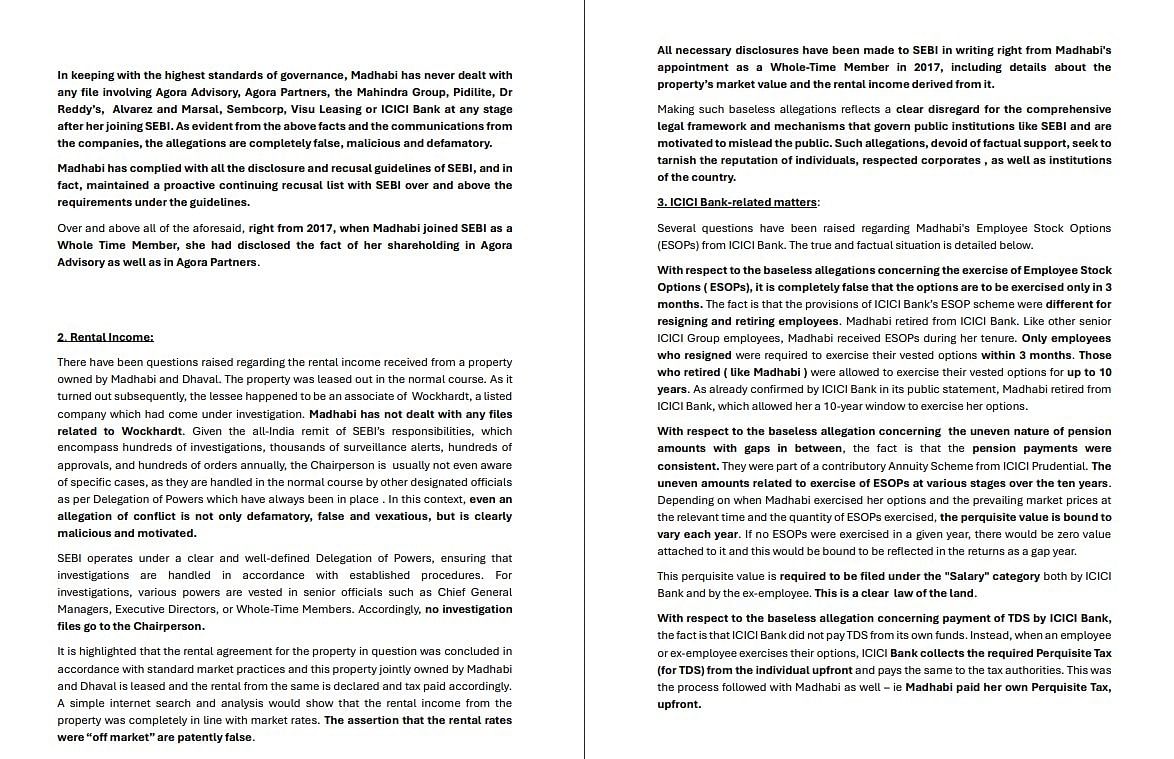 In keeping with the highest standards of governance, Madhabi has never dealt with any file involving Agora Advisory, Agora Partners, the Mahindra Group, Pidilite, Dr Reddy's, Alvarez and Marsal, Sembcorp, Visu Leasing or ICICI Bank at any stage after her joining SEBI. As evident from the above facts and the communications from the companies, the allegations are completely false, malicious and defamatory.

Madhabi has complied with all the disclosure and recusal guidelines of SEBI, and in fact, maintained a proactive continuing recusal list with SEBI over and above the requirements under the guidelines.

Over and above all of the aforesaid, right from 2017, when Madhabi joined SEBI as a Whole Time Member, she had disclosed the fact of her shareholding in Agora Advisory as well as in Agora Partners.

2. Rental Income:

There have been questions raised regarding the rental income received from a property owned by Madhabi and Dhaval. The property was leased out in the normal course. As it turned out subsequently, the lessee happened to be an associate of Wockhardt, a listed company which had come under investigation. Madhabi has not dealt with any files related to Wockhardt. Given the all-India remit of SEBI's responsibilities, which encompass hundreds of investigations, thousands of surveillance alerts, hundreds of approvals, and hundreds of orders annually, the Chairperson is usually not even aware of specific cases, as they are handled in the normal course by other designated officials as per Delegation of Powers which have always been in place . In this context, even an allegation of conflict is not only defamatory, false and vexatious, but is clearly malicious and motivated.

SEBI operates under a clear and well-defined Delegation of Powers, ensuring that investigations are handled in accordance with established procedures. For investigations, various powers are vested in senior officials such as Chief General Managers, Executive Directors, or Whole-Time Members. Accordingly, no investigation files go to the Chairperson.

It is highlighted that the rental agreement for the property in question was concluded in accordance with standard market practices and this property jointly owned by Madhabi and Dhaval is leased and the rental from the same is declared and tax paid accordingly. A simple internet search and analysis would show that the rental income from the property was completely in line with market rates. The assertion that the rental rates were "off market" are patently false.

All necessary disclosures have been made to SEBI in writing right from Madhabi's appointment as a Whole-Time Member in 2017, including details about the property's market value and the rental income derived from it.

Making such baseless allegations reflects a clear disregard for the comprehensive legal framework and mechanisms that govern public institutions like SEBI and are motivated to mislead the public. Such allegations, devoid of factual support, seek to tarnish the reputation of individuals, respected corporates , as well as institutions of the country.

3. ICICI Bank-related matters:

Several questions have been raised regarding Madhabi's Employee Stock Options (ESOPs) from ICICI Bank. The true and factual situation is detailed below.

With respect to the baseless allegations concerning the exercise of Employee Stock Options ( ESOPs), it is completely false that the options are to be exercised only in 3 months. The fact is that the provisions of ICICI Bank's ESOP scheme were different for resigning and retiring employees. Madhabi retired from ICICI Bank. Like other senior ICICI Group employees, Madhabi received ESOPs during her tenure. Only employees who resigned were required to exercise their vested options within 3 months. Those who retired ( like Madhabi ) were allowed to exercise their vested options for up to 10 years. As already confirmed by ICICI Bank in its public statement, Madhabi retired from ICICI Bank, which allowed her a 10-year window to exercise her options.

With respect to the baseless allegation concerning the uneven nature of pension amounts with gaps in between, the fact is that the pension payments were consistent. They were part of a contributory Annuity Scheme from ICICI Prudential. The uneven amounts related to exercise of ESOPs at various stages over the ten years. Depending on when Madhabi exercised her options and the prevailing market prices at the relevant time and the quantity of ESOPs exercised, the perquisite value is bound to vary each year. If no ESOPs were exercised in a given year, there would be zero value attached to it and this would be bound to be reflected in the returns as a gap year.

This perquisite value is required to be filed under the "Salary" category both by ICICI Bank and by the ex-employee. This is a clear law of the land.

With respect to the baseless allegation concerning payment of TDS by ICICI Bank, the fact is that ICICI Bank did not pay TDS from its own funds. Instead, when an employee or ex-employee exercises their options, ICICI Bank collects the required Perquisite Tax (for TDS) from the individual upfront and pays the same to the tax authorities. This was the process followed with Madhabi as well – ie Madhabi paid her own Perquisite Tax, upfront.